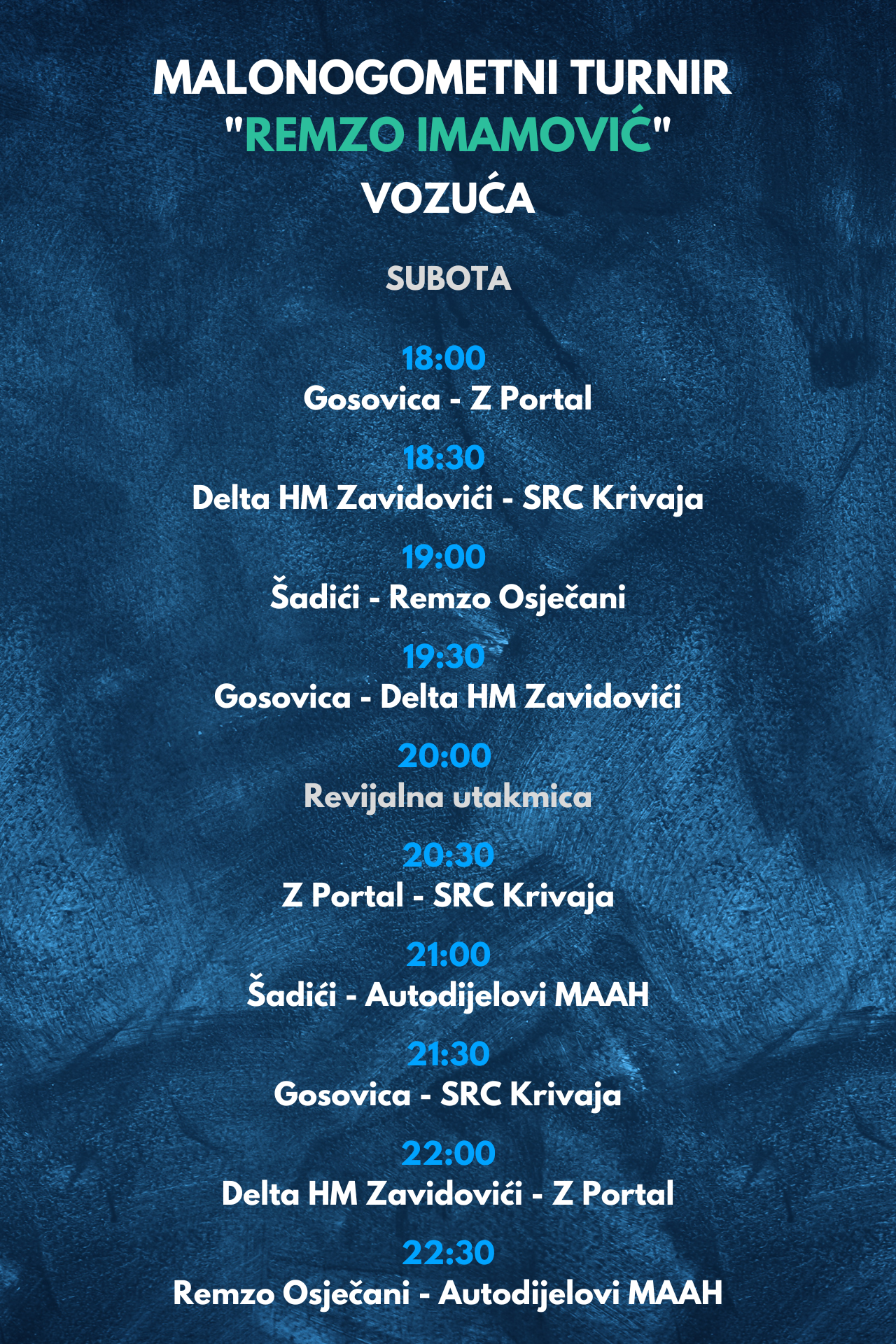 MALONOGOMETNI TURNIR
"REMZO IMAMOVIĆ"
VOZUĆA

SUBOTA

18:00
Gosovica - Z Portal

18:30
Delta HM Zavidovići - SRC Krivaja

19:00
Šadići - Remzo Osječani

19:30
Gosovica - Delta HM Zavidovići

20:00
Revijalna utakmica

20:30
Z Portal - SRC Krivaja

21:00
Šadići - Autodijelovi MAAH

21:30
Gosovica - SRC Krivaja

22:00
Delta HM Zavidovići - Z Portal

22:30
Remzo Osječani - Autodijelovi MAAH